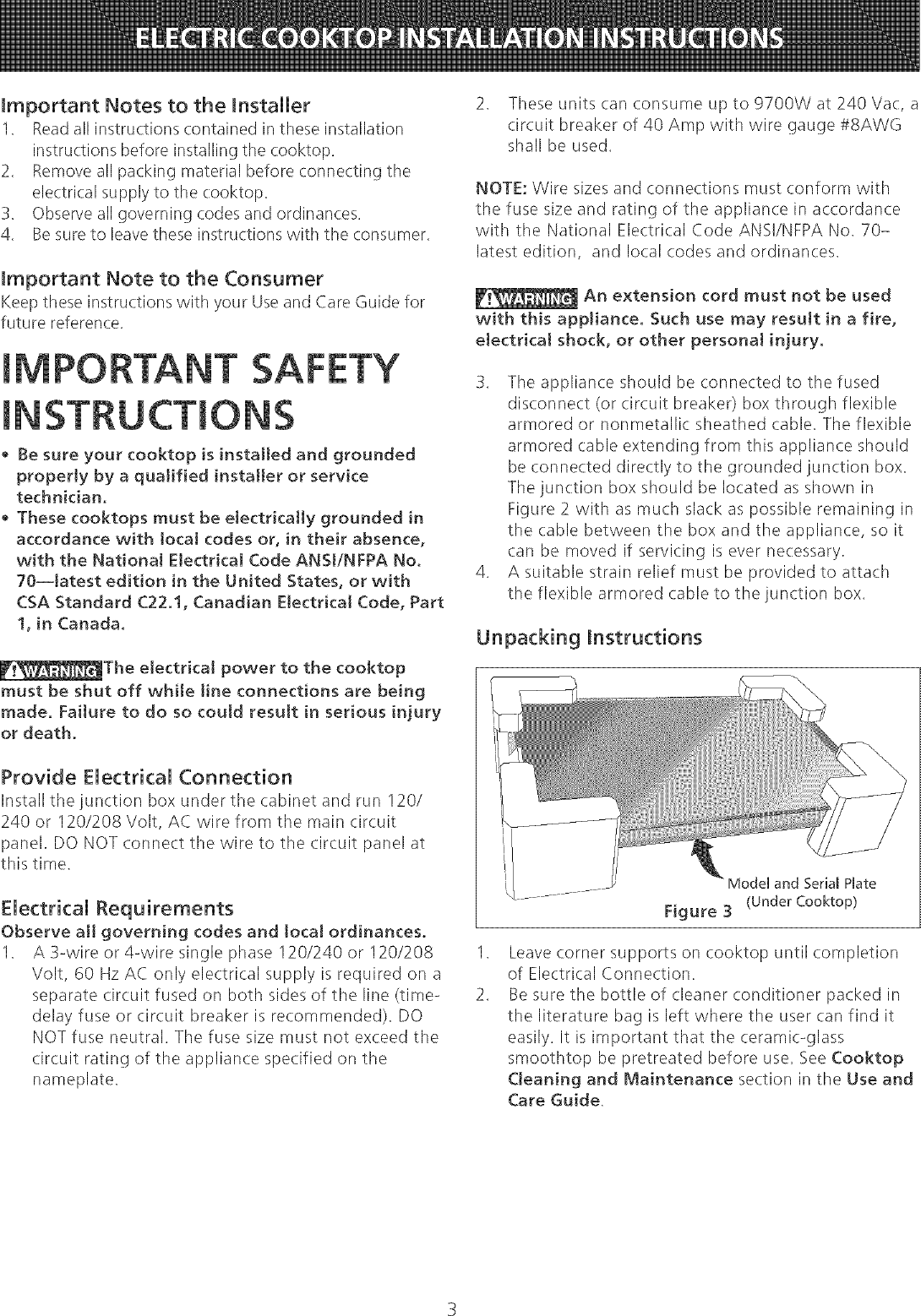 ELECTRIC COOKTOP INSTALLATION INSTRUCTIONS

Important Notes to the Installer
1. Read all instructions contained in these installation instructions before installing the cooktop.
2. Remove all packing material before connecting the electrical supply to the cooktop.
3. Observe all governing codes and ordinances.
4. Be sure to leave these instructions with the consumer.

Important Note to the Consumer
Keep these instructions with your Use and Care Guide for future reference.

IMPORTANT SAFETY INSTRUCTIONS

• Be sure your cooktop is installed and grounded properly by a qualified installer or service technician.
• These cooktops must be electrically grounded in accordance with local codes or, in their absence, with the National Electrical Code ANSI/NFPA No. 70—latest edition in the United States, or with CSA Standard C22.1, Canadian Electrical Code, Part 1, in Canada.

WARNING The electrical power to the cooktop must be shut off while line connections are being made. Failure to do so could result in serious injury or death.

Provide Electrical Connection
Install the junction box under the cabinet and run 120/240 or 120/208 Volt, AC wire from the main circuit panel. DO NOT connect the wire to the circuit panel at this time.

Electrical Requirements
Observe all governing codes and local ordinances.
1. A 3-wire or 4-wire single phase 120/240 or 120/208 Volt, 60 Hz AC only electrical supply is required on a separate circuit fused on both sides of the line (time-delay fuse or circuit breaker is recommended). DO NOT fuse neutral. The fuse size must not exceed the circuit rating of the appliance specified on the nameplate.

2. These units can consume up to 9700W at 240 Vac, a circuit breaker of 40 Amp with wire gauge #8AWG shall be used.

NOTE: Wire sizes and connections must conform with the fuse size and rating of the appliance in accordance with the National Electrical Code ANSI/NFPA No. 70–latest edition, and local codes and ordinances.

WARNING An extension cord must not be used with this appliance. Such use may result in a fire, electrical shock, or other personal injury.

3. The appliance should be connected to the fused disconnect (or circuit breaker) box through flexible armored or nonmetallic sheathed cable. The flexible armored cable extending from this appliance should be connected directly to the grounded junction box. The junction box should be located as shown in Figure 2 with as much slack as possible remaining in the cable between the box and the appliance, so it can be moved if servicing is ever necessary.
4. A suitable strain relief must be provided to attach the flexible armored cable to the junction box.

Unpacking Instructions

Model and Serial Plate (Under Cooktop)
Figure 3

1. Leave corner supports on cooktop until completion of Electrical Connection.
2. Be sure the bottle of cleaner conditioner packed in the literature bag is left where the user can find it easily. It is important that the ceramic-glass smoothtop be pretreated before use. See Cooktop Cleaning and Maintenance section in the Use and Care Guide.

3